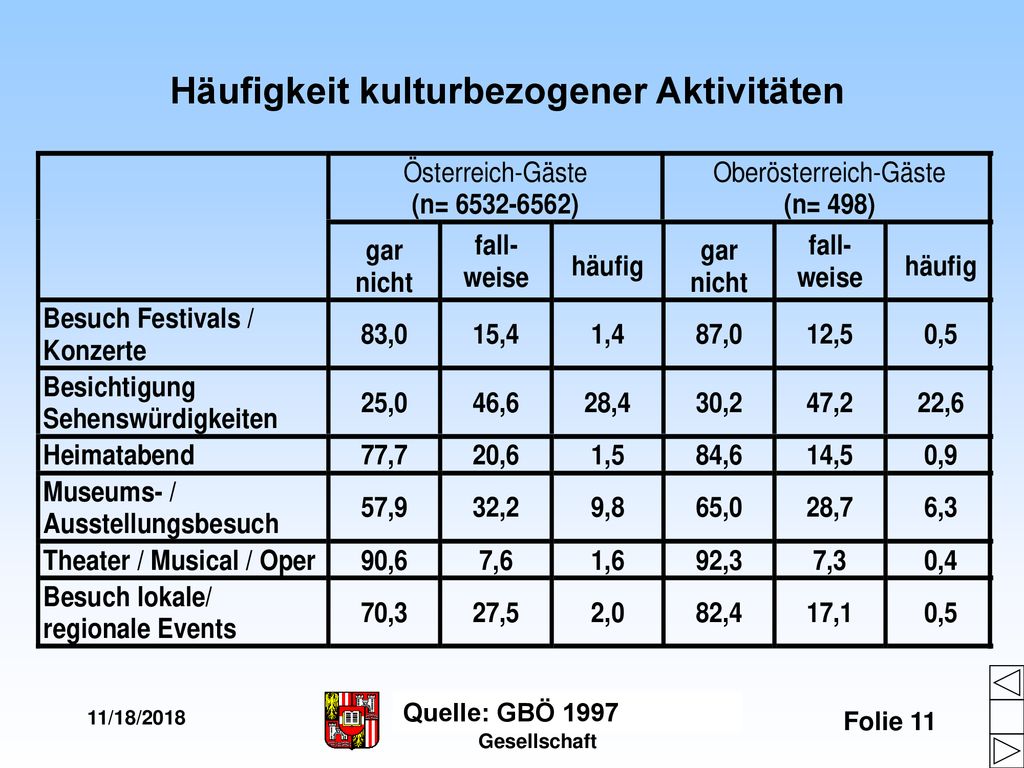 Häufigkeit kulturbezogener Aktivitäten

|  | Österreich-Gäste (n= 6532-6562) |  |  | Oberösterreich-Gäste (n= 498) |  |  |
|---|---|---|---|---|---|---|
|  | gar nicht | fall-weise | häufig | gar nicht | fall-weise | häufig |
| Besuch Festivals / Konzerte | 83,0 | 15,4 | 1,4 | 87,0 | 12,5 | 0,5 |
| Besichtigung Sehenswürdigkeiten | 25,0 | 46,6 | 28,4 | 30,2 | 47,2 | 22,6 |
| Heimatabend | 77,7 | 20,6 | 1,5 | 84,6 | 14,5 | 0,9 |
| Museums- / Ausstellungsbesuch | 57,9 | 32,2 | 9,8 | 65,0 | 28,7 | 6,3 |
| Theater / Musical / Oper | 90,6 | 7,6 | 1,6 | 92,3 | 7,3 | 0,4 |
| Besuch lokale/ regionale Events | 70,3 | 27,5 | 2,0 | 82,4 | 17,1 | 0,5 |

11/18/2018

Quelle: GBÖ 1997

Gesellschaft

Folie 11